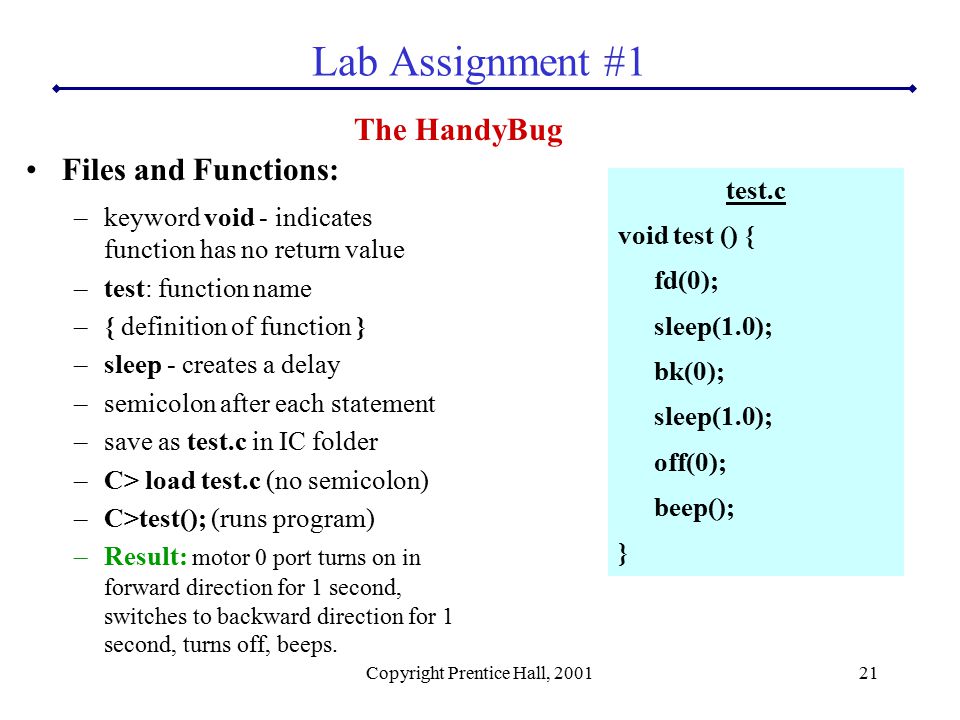 Lab Assignment #1

The HandyBug

• Files and Functions:

– keyword void - indicates function has no return value
– test: function name
– { definition of function }
– sleep - creates a delay
– semicolon after each statement
– save as test.c in IC folder
– C> load test.c (no semicolon)
– C>test(); (runs program)
– Result: motor 0 port turns on in forward direction for 1 second, switches to backward direction for 1 second, turns off, beeps.

test.c
void test () {
fd(0);
sleep(1.0);
bk(0);
sleep(1.0);
off(0);
beep();
}

Copyright Prentice Hall, 2001

21